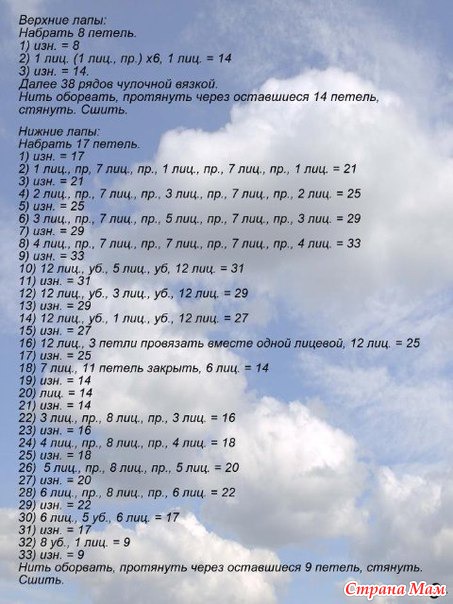 Верхние лапы:
Набрать 8 петель.
1) изн. = 8
2) 1 лиц. (1 лиц., пр.) х6, 1 лиц. = 14
3) изн. = 14.
Далее 38 рядов чулочной вязкой.
Нить оборвать, протянуть через оставшиеся 14 петель, стянуть. Сшить.

Нижние лапы:
Набрать 17 петель.
1) изн. = 17
2) 1 лиц., пр, 7 лиц., пр., 1 лиц., пр., 7 лиц., пр., 1 лиц. = 21
3) изн. = 21
4) 2 лиц., пр., 7 лиц., пр., 3 лиц., пр., 7 лиц., пр., 2 лиц. = 25
5) изн. = 25
6) 3 лиц., пр., 7 лиц., пр., 5 лиц., пр., 7 лиц., пр., 3 лиц. = 29
7) изн. = 29
8) 4 лиц., пр., 7 лиц., пр., 7 лиц., пр., 7 лиц., пр., 4 лиц. = 33
9) изн. = 33
10) 12 лиц., уб., 5 лиц., уб, 12 лиц. = 31
11) изн. = 31
12) 12 лиц., уб., 3 лиц., уб., 12 лиц. = 29
13) изн. = 29
14) 12 лиц., уб., 1 лиц., уб., 12 лиц. = 27
15) изн. = 27
16) 12 лиц., 3 петли провязать вместе одной лицевой, 12 лиц. = 25
17) изн. = 25
18) 7 лиц., 11 петель закрыть, 6 лиц. = 14
19) изн. = 14
20) лиц. = 14
21) изн. = 14
22) 3 лиц., пр., 8 лиц., пр., 3 лиц. = 16
23) изн. = 16
24) 4 лиц., пр., 8 лиц., пр., 4 лиц. = 18
25) изн. = 18
26) 5 лиц., пр., 8 лиц., пр., 5 лиц. = 20
27) изн. = 20
28) 6 лиц., пр., 8 лиц., пр., 6 лиц. = 22
29) изн. = 22
30) 6 лиц., 5 уб., 6 лиц. = 17
31) изн. = 17
32) 8 уб., 1 лиц. = 9
33) изн. = 9
Нить оборвать, протянуть через оставшиеся 9 петель, стянуть. Сшить.

Страна Мам